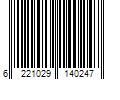 6 221029 140247